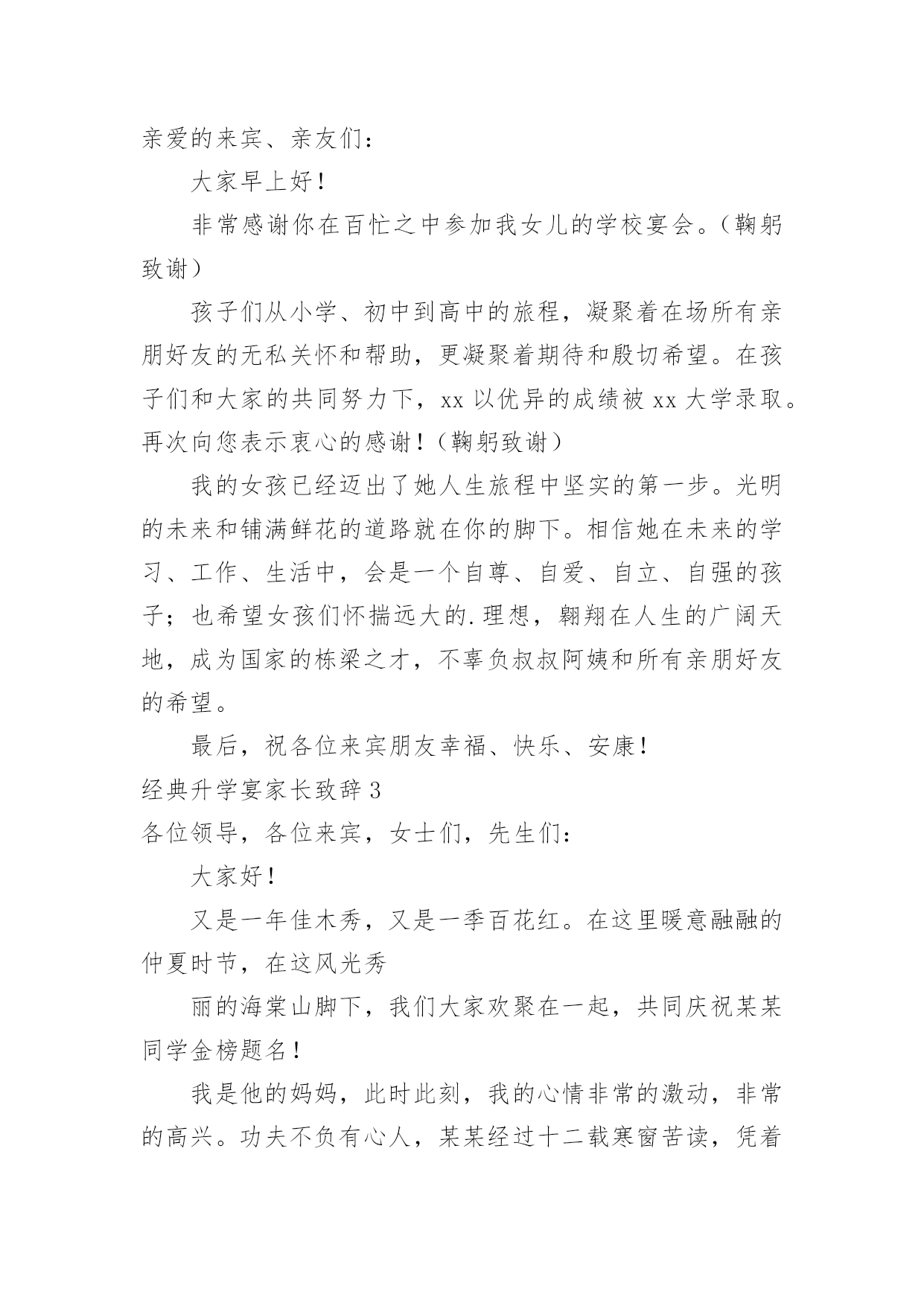 亲爱的来宾、亲友们：

大家早上好！

非常感谢你在百忙之中参加我女儿的学校宴会。（鞠躬致谢）

孩子们从小学、初中到高中的旅程，凝聚着在场所有亲朋好友的无私关怀和帮助，更凝聚着期待和殷切希望。在孩子们和大家的共同努力下，xx 以优异的成绩被 xx 大学录取。再次向您表示衷心的感谢！（鞠躬致谢）

我的女孩已经迈出了她人生旅程中坚实的第一步。光明的未来和铺满鲜花的道路就在你的脚下。相信她在未来的学习、工作、生活中，会是一个自尊、自爱、自立、自强的孩子；也希望女孩们怀揣远大的.理想，翱翔在人生的广阔天地，成为国家的栋梁之才，不辜负叔叔阿姨和所有亲朋好友的希望。

最后，祝各位来宾朋友幸福、快乐、安康！

经典升学宴家长致辞 3

各位领导，各位来宾，女士们，先生们：

大家好！

又是一年佳木秀，又是一季百花红。在这里暖意融融的仲夏时节，在这风光秀

丽的海棠山脚下，我们大家欢聚在一起，共同庆祝某某同学金榜题名！

我是他的妈妈，此时此刻，我的心情非常的激动，非常的高兴。功夫不负有心人，某某经过十二载寒窗苦读，凭着